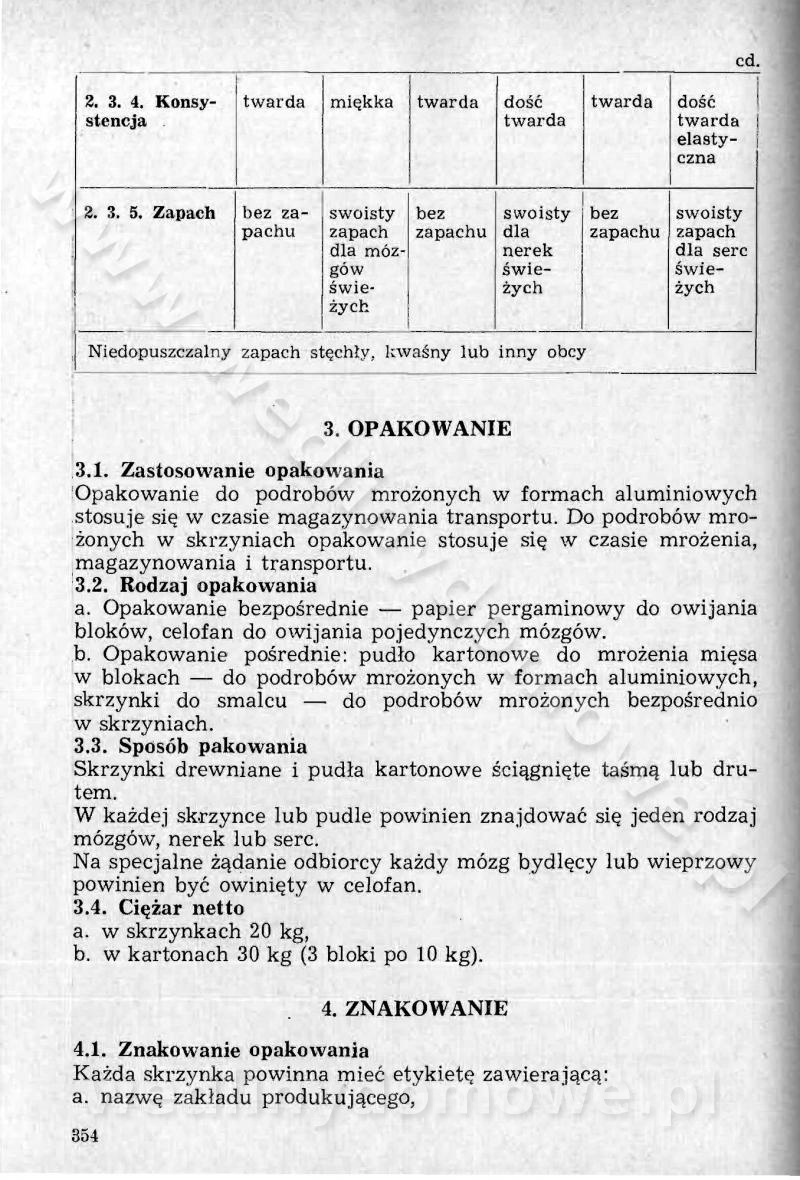 cd.

| 2. 3. 4. Konsystencja | twarda | miękka | twarda | dość twarda | twarda | dość twarda elastyczna |
|---|---|---|---|---|---|---|
| 2. 3. 5. Zapach | bez zapachu | swoisty zapach dla mózgów świeżych | bez zapachu | swoisty dla nerek świeżych | bez zapachu | swoisty zapach dla serc świeżych |
| Niedopuszczalny zapach stęchły, kwaśny lub inny obcy | | | | | | |

3. OPAKOWANIE

3.1. Zastosowanie opakowania
Opakowanie do podrobów mrożonych w formach aluminiowych stosuje się w czasie magazynowania transportu. Do podrobów mrożonych w skrzyniach opakowanie stosuje się w czasie mrożenia, magazynowania i transportu.
3.2. Rodzaj opakowania
a. Opakowanie bezpośrednie — papier pergaminowy do owijania bloków, celofan do owijania pojedynczych mózgów.
b. Opakowanie pośrednie: pudło kartonowe do mrożenia mięsa w blokach — do podrobów mrożonych w formach aluminiowych, skrzynki do smalcu — do podrobów mrożonych bezpośrednio w skrzyniach.
3.3. Sposób pakowania
Skrzynki drewniane i pudła kartonowe ściągnięte taśmą lub drutem.
W każdej skrzynce lub pudle powinien znajdować się jeden rodzaj mózgów, nerek lub serc.
Na specjalne żądanie odbiorcy każdy mózg bydlęcy lub wieprzowy powinien być owinięty w celofan.
3.4. Ciężar netto
a. w skrzynkach 20 kg,
b. w kartonach 30 kg (3 bloki po 10 kg).

4. ZNAKOWANIE

4.1. Znakowanie opakowania
Każda skrzynka powinna mieć etykietę zawierającą:
a. nazwę zakładu produkującego,

354